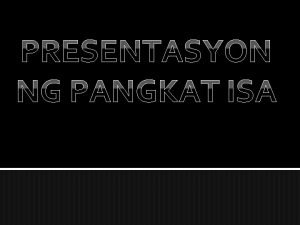 PRESENTASYON NG PANGKAT ISA